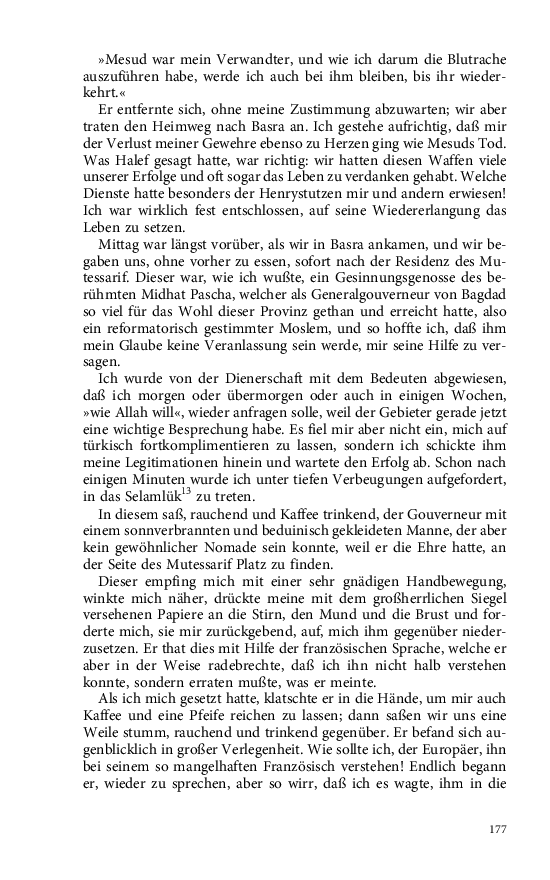 »Mesud war mein Verwandter, und wie ich darum die Blutrache auszuführen habe, werde ich auch bei ihm bleiben, bis ihr wiederkehrt.«

Er entfernte sich, ohne meine Zustimmung abzuwarten; wir aber traten den Heimweg nach Basra an. Ich gestehe aufrichtig, daß mir der Verlust meiner Gewehre ebenso zu Herzen ging wie Mesuds Tod. Was Halef gesagt hatte, war richtig: wir hatten diesen Waffen viele unserer Erfolge und oft sogar das Leben zu verdanken gehabt. Welche Dienste hatte besonders der Henrystutzen mir und andern erwiesen! Ich war wirklich fest entschlossen, auf seine Wiedererlangung das Leben zu setzen.

Mittag war längst vorüber, als wir in Basra ankamen, und wir begaben uns, ohne vorher zu essen, sofort nach der Residenz des Mutessarif. Dieser war, wie ich wußte, ein Gesinnungsgenosse des berühmten Midhat Pascha, welcher als Generalgouverneur von Bagdad so viel für das Wohl dieser Provinz gethan und erreicht hatte, also ein reformatorisch gestimmter Moslem, und so hoffte ich, daß ihm mein Glaube keine Veranlassung sein werde, mir seine Hilfe zu versagen.

Ich wurde von der Dienerschaft mit dem Bedeuten abgewiesen, daß ich morgen oder übermorgen oder auch in einigen Wochen, »wie Allah will«, wieder anfragen solle, weil der Gebieter gerade jetzt eine wichtige Besprechung habe. Es fiel mir aber nicht ein, mich auf türkisch fortkomplimentieren zu lassen, sondern ich schickte ihm meine Legitimationen hinein und wartete den Erfolg ab. Schon nach einigen Minuten wurde ich unter tiefen Verbeugungen aufgefordert, in das Selamlük$^{13}$ zu treten.

In diesem saß, rauchend und Kaffee trinkend, der Gouverneur mit einem sonnverbrannten und beduinisch gekleideten Manne, der aber kein gewöhnlicher Nomade sein konnte, weil er die Ehre hatte, an der Seite des Mutessarif Platz zu finden.

Dieser empfing mich mit einer sehr gnädigen Handbewegung, winkte mich näher, drückte meine mit dem großherrlichen Siegel versehenen Papiere an die Stirn, den Mund und die Brust und forderte mich, sie mir zurückgebend, auf, mich ihm gegenüber niederzusetzen. Er that dies mit Hilfe der französischen Sprache, welche er aber in der Weise radebrechte, daß ich ihn nicht halb verstehen konnte, sondern erraten mußte, was er meinte.

Als ich mich gesetzt hatte, klatschte er in die Hände, um mir auch Kaffee und eine Pfeife reichen zu lassen; dann saßen wir uns eine Weile stumm, rauchend und trinkend gegenüber. Er befand sich augenblicklich in großer Verlegenheit. Wie sollte ich, der Europäer, ihn bei seinem so mangelhaften Französisch verstehen! Endlich begann er, wieder zu sprechen, aber so wirr, daß ich es wagte, ihm in die

177